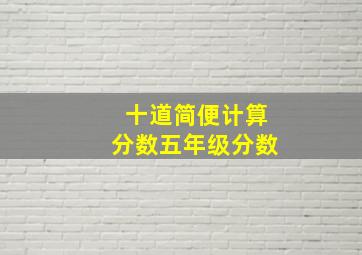 十道简便计算
分数五年级分数